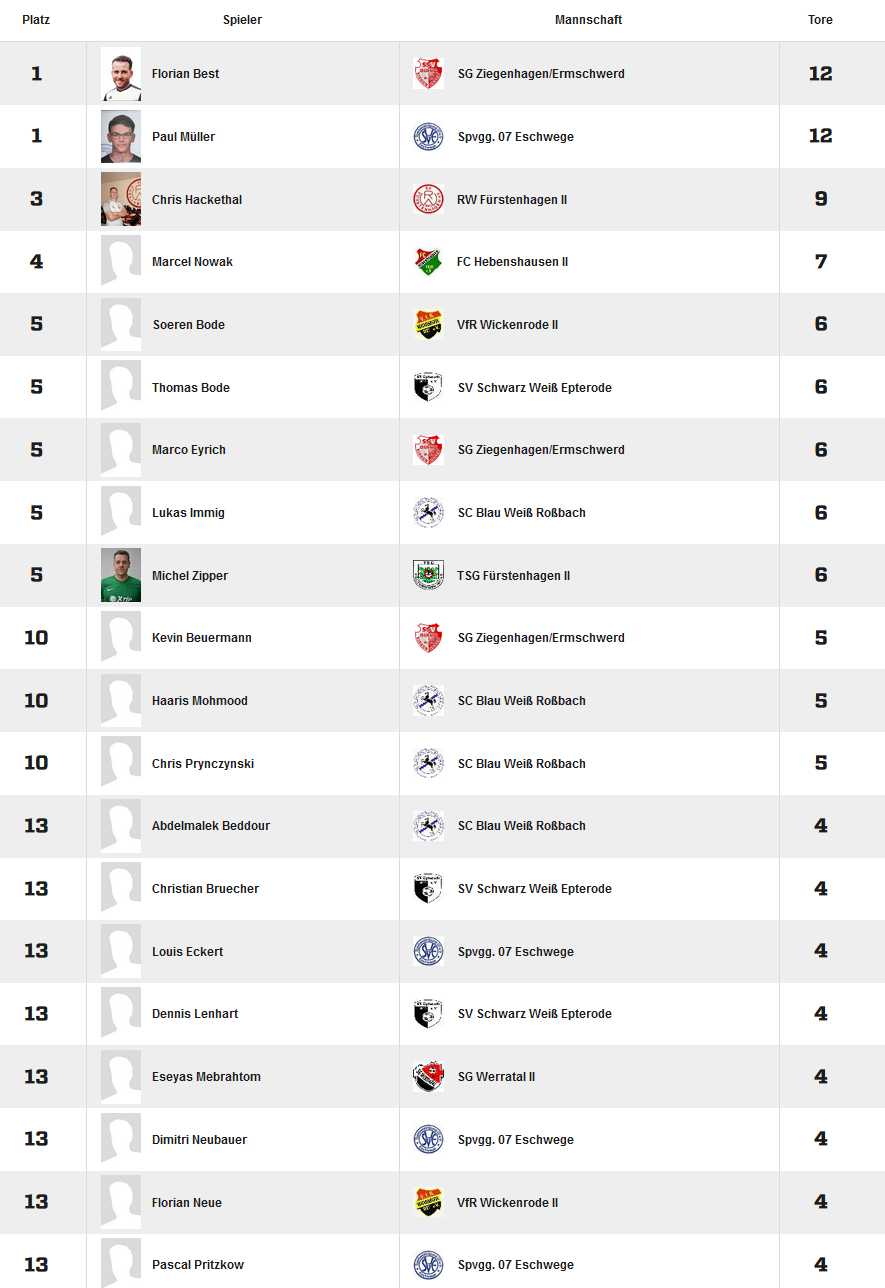 | Platz | Spieler | Mannschaft | Tore |
|---|---|---|---|
| 1 | Florian Best | SG Ziegenhagen/Ermschwerd | 12 |
| 1 | Paul Müller | Spvgg. 07 Eschwege | 12 |
| 3 | Chris Hackethal | RW Fürstenhagen II | 9 |
| 4 | Marcel Nowak | FC Hebenshausen II | 7 |
| 5 | Soeren Bode | VfR Wickenrode II | 6 |
| 5 | Thomas Bode | SV Schwarz Weiß Epterode | 6 |
| 5 | Marco Eyrich | SG Ziegenhagen/Ermschwerd | 6 |
| 5 | Lukas Immig | SC Blau Weiß Roßbach | 6 |
| 5 | Michel Zipper | TSG Fürstenhagen II | 6 |
| 10 | Kevin Beuermann | SG Ziegenhagen/Ermschwerd | 5 |
| 10 | Haaris Mohmood | SC Blau Weiß Roßbach | 5 |
| 10 | Chris Prynczynski | SC Blau Weiß Roßbach | 5 |
| 13 | Abdelmalek Beddour | SC Blau Weiß Roßbach | 4 |
| 13 | Christian Bruecher | SV Schwarz Weiß Epterode | 4 |
| 13 | Louis Eckert | Spvgg. 07 Eschwege | 4 |
| 13 | Dennis Lenhart | SV Schwarz Weiß Epterode | 4 |
| 13 | Eseyas Mebrahtom | SG Werratal II | 4 |
| 13 | Dimitri Neubauer | Spvgg. 07 Eschwege | 4 |
| 13 | Florian Neue | VfR Wickenrode II | 4 |
| 13 | Pascal Pritzkow | Spvgg. 07 Eschwege | 4 |